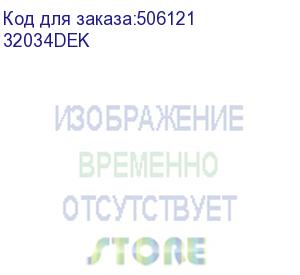 Код для заказа:506121
32034DEK

ИЗОБРАЖЕНИЕ
ВРЕМЕННО
ОТСУТСТВУЕТ
STORE